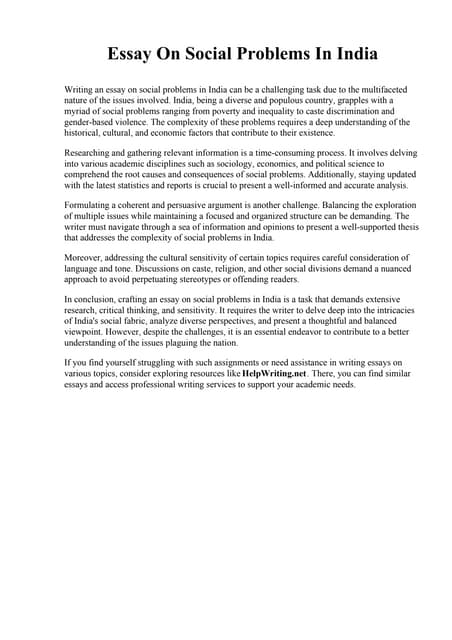 Essay On Social Problems In India

Writing an essay on social problems in India can be a challenging task due to the multifaceted nature of the issues involved. India, being a diverse and populous country, grapples with a myriad of social problems ranging from poverty and inequality to caste discrimination and gender-based violence. The complexity of these problems requires a deep understanding of the historical, cultural, and economic factors that contribute to their existence.

Researching and gathering relevant information is a time-consuming process. It involves delving into various academic disciplines such as sociology, economics, and political science to comprehend the root causes and consequences of social problems. Additionally, staying updated with the latest statistics and reports is crucial to present a well-informed and accurate analysis.

Formulating a coherent and persuasive argument is another challenge. Balancing the exploration of multiple issues while maintaining a focused and organized structure can be demanding. The writer must navigate through a sea of information and opinions to present a well-supported thesis that addresses the complexity of social problems in India.

Moreover, addressing the cultural sensitivity of certain topics requires careful consideration of language and tone. Discussions on caste, religion, and other social divisions demand a nuanced approach to avoid perpetuating stereotypes or offending readers.

In conclusion, crafting an essay on social problems in India is a task that demands extensive research, critical thinking, and sensitivity. It requires the writer to delve deep into the intricacies of India's social fabric, analyze diverse perspectives, and present a thoughtful and balanced viewpoint. However, despite the challenges, it is an essential endeavor to contribute to a better understanding of the issues plaguing the nation.

If you find yourself struggling with such assignments or need assistance in writing essays on various topics, consider exploring resources like HelpWriting.net. There, you can find similar essays and access professional writing services to support your academic needs.